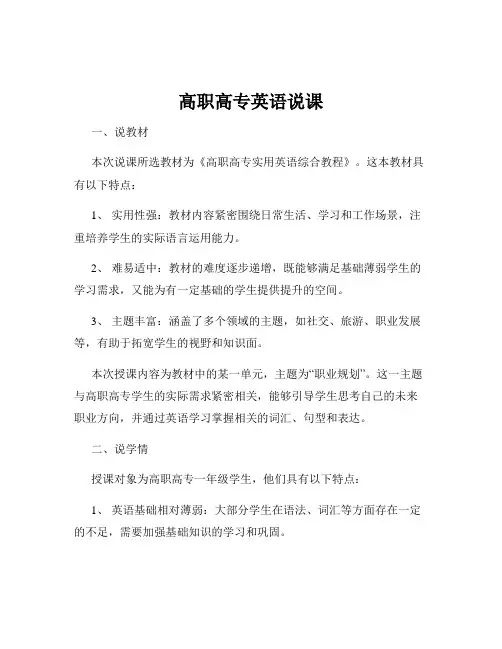 高职高专英语说课

一、说教材

本次说课所选教材为《高职高专实用英语综合教程》。这本教材具有以下特点：

1、 实用性强：教材内容紧密围绕日常生活、学习和工作场景，注重培养学生的实际语言运用能力。

2、 难易适中：教材的难度逐步递增，既能够满足基础薄弱学生的学习需求，又能为有一定基础的学生提供提升的空间。

3、 主题丰富：涵盖了多个领域的主题，如社交、旅游、职业发展等，有助于拓宽学生的视野和知识面。

本次授课内容为教材中的某一单元，主题为“职业规划”。这一主题与高职高专学生的实际需求紧密相关，能够引导学生思考自己的未来职业方向，并通过英语学习掌握相关的词汇、句型和表达。

二、说学情

授课对象为高职高专一年级学生，他们具有以下特点：

1、 英语基础相对薄弱：大部分学生在语法、词汇等方面存在一定的不足，需要加强基础知识的学习和巩固。